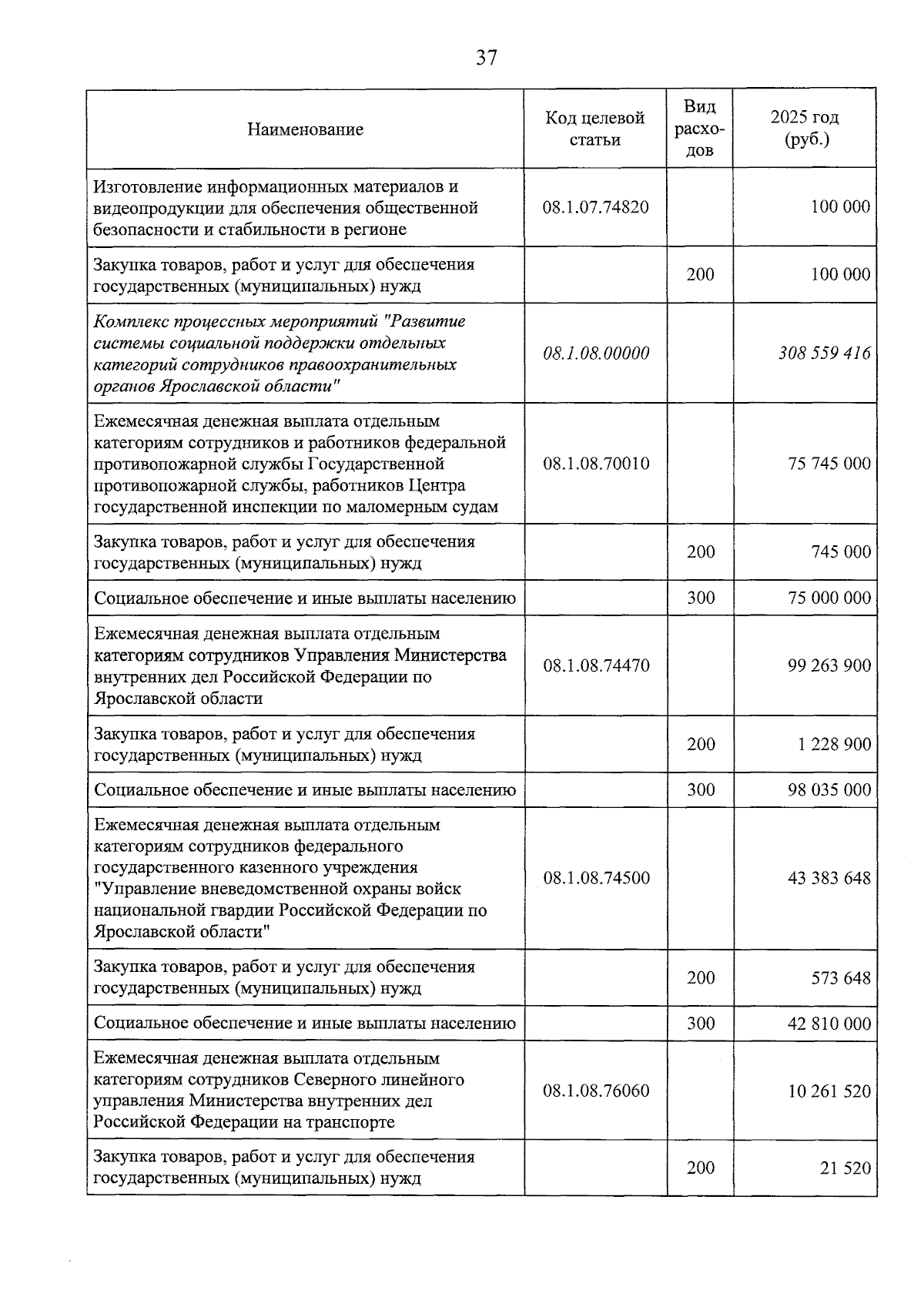 37

| Наименование | Код целевой статьи | Вид расходов | 2025 год (руб.) |
|---|---|---|---|
| Изготовление информационных материалов и видеопродукции для обеспечения общественной безопасности и стабильности в регионе | 08.1.07.74820 |  | 100 000 |
| Закупка товаров, работ и услуг для обеспечения государственных (муниципальных) нужд |  | 200 | 100 000 |
| Комплекс процессных мероприятий "Развитие системы социальной поддержки отдельных категорий сотрудников правоохранительных органов Ярославской области" | 08.1.08.00000 |  | 308 559 416 |
| Ежемесячная денежная выплата отдельным категориям сотрудников и работников федеральной противопожарной службы Государственной противопожарной службы, работников Центра государственной инспекции по маломерным судам | 08.1.08.70010 |  | 75 745 000 |
| Закупка товаров, работ и услуг для обеспечения государственных (муниципальных) нужд |  | 200 | 745 000 |
| Социальное обеспечение и иные выплаты населению |  | 300 | 75 000 000 |
| Ежемесячная денежная выплата отдельным категориям сотрудников Управления Министерства внутренних дел Российской Федерации по Ярославской области | 08.1.08.74470 |  | 99 263 900 |
| Закупка товаров, работ и услуг для обеспечения государственных (муниципальных) нужд |  | 200 | 1 228 900 |
| Социальное обеспечение и иные выплаты населению |  | 300 | 98 035 000 |
| Ежемесячная денежная выплата отдельным категориям сотрудников федерального государственного казенного учреждения "Управление вневедомственной охраны войск национальной гвардии Российской Федерации по Ярославской области" | 08.1.08.74500 |  | 43 383 648 |
| Закупка товаров, работ и услуг для обеспечения государственных (муниципальных) нужд |  | 200 | 573 648 |
| Социальное обеспечение и иные выплаты населению |  | 300 | 42 810 000 |
| Ежемесячная денежная выплата отдельным категориям сотрудников Северного линейного управления Министерства внутренних дел Российской Федерации на транспорте | 08.1.08.76060 |  | 10 261 520 |
| Закупка товаров, работ и услуг для обеспечения государственных (муниципальных) нужд |  | 200 | 21 520 |